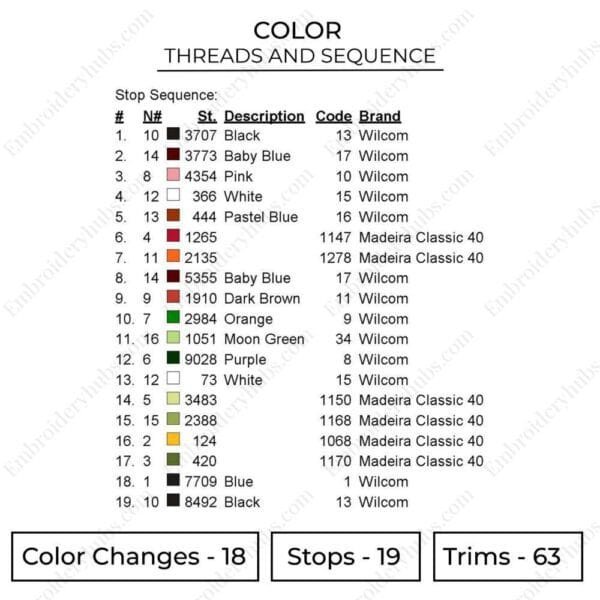 COLOR
THREADS AND SEQUENCE

Stop Sequence:

| # | N# | St. | Description | Code | Brand |
|---|---|---|---|---|---|
| 1. | 10 | 3707 | Black | 13 | Wilcom |
| 2. | 14 | 3773 | Baby Blue | 17 | Wilcom |
| 3. | 8 | 4354 | Pink | 10 | Wilcom |
| 4. | 12 | 366 | White | 15 | Wilcom |
| 5. | 13 | 444 | Pastel Blue | 16 | Wilcom |
| 6. | 4 | 1265 | | 1147 | Madeira Classic 40 |
| 7. | 11 | 2135 | | 1278 | Madeira Classic 40 |
| 8. | 14 | 5355 | Baby Blue | 17 | Wilcom |
| 9. | 9 | 1910 | Dark Brown | 11 | Wilcom |
| 10. | 7 | 2984 | Orange | 9 | Wilcom |
| 11. | 16 | 1051 | Moon Green | 34 | Wilcom |
| 12. | 6 | 9028 | Purple | 8 | Wilcom |
| 13. | 12 | 73 | White | 15 | Wilcom |
| 14. | 5 | 3483 | | 1150 | Madeira Classic 40 |
| 15. | 15 | 2388 | | 1168 | Madeira Classic 40 |
| 16. | 2 | 124 | | 1068 | Madeira Classic 40 |
| 17. | 3 | 420 | | 1170 | Madeira Classic 40 |
| 18. | 1 | 7709 | Blue | 1 | Wilcom |
| 19. | 10 | 8492 | Black | 13 | Wilcom |

Color Changes - 18

Stops - 19

Trims - 63

Embroideryhubs.com